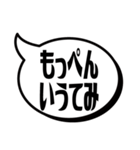 もっぺん
いうてみ